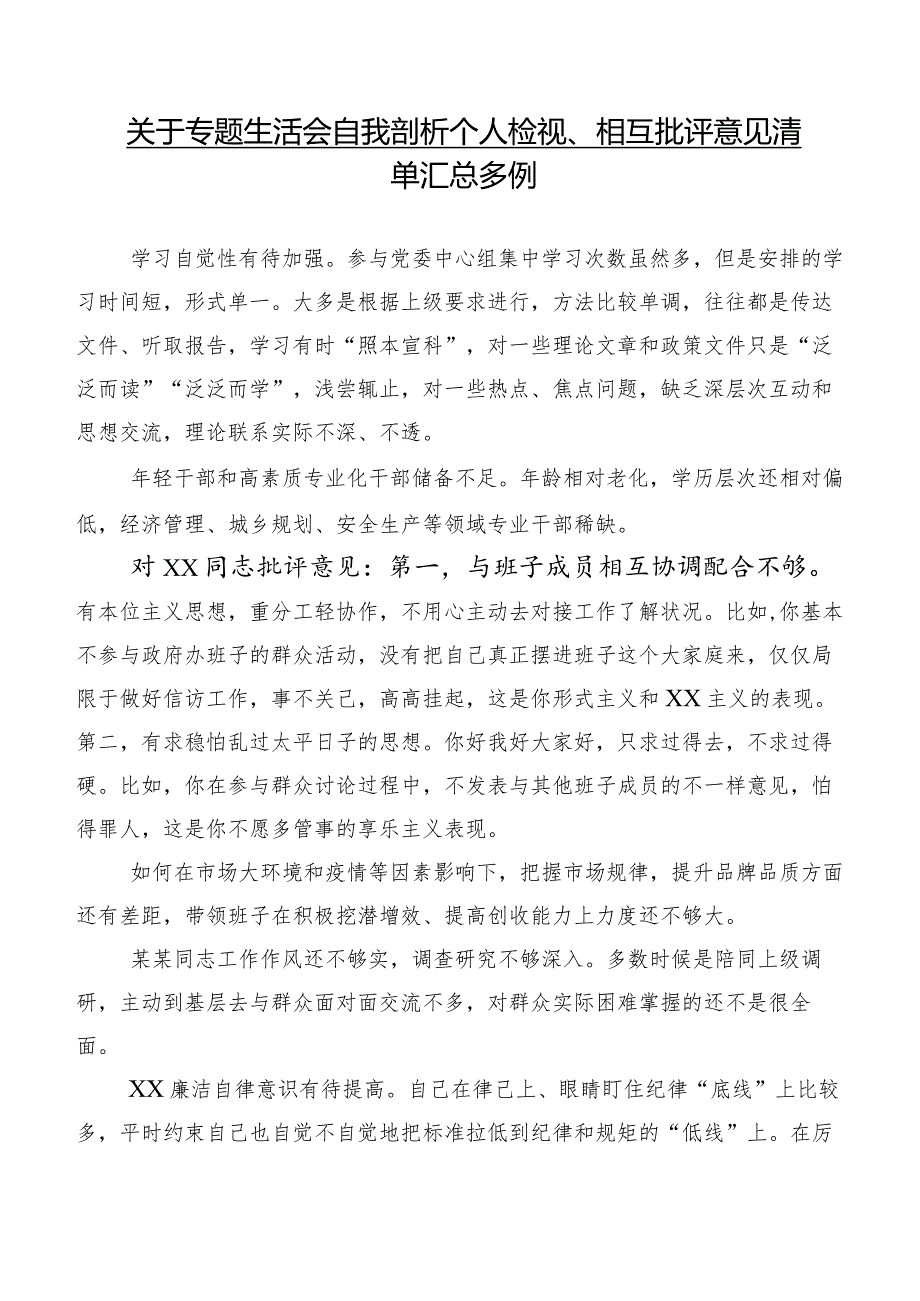 关于专题生活会自我剖析个人检视、相互批评意见清单汇总多例

学习自觉性有待加强。参与党委中心组集中学习次数虽然多，但是安排的学习时间短，形式单一。大多是根据上级要求进行，方法比较单调，往往都是传达文件、听取报告，学习有时“照本宣科”，对一些理论文章和政策文件只是“泛泛而读”“泛泛而学”，浅尝辄止，对一些热点、焦点问题，缺乏深层次互动和思想交流，理论联系实际不深、不透。

年轻干部和高素质专业化干部储备不足。年龄相对老化，学历层次还相对偏低，经济管理、城乡规划、安全生产等领域专业干部稀缺。

对XX同志批评意见：第一，与班子成员相互协调配合不够。有本位主义思想，重分工轻协作，不用心主动去对接工作了解状况。比如，你基本不参与政府办班子的群众活动，没有把自己真正摆进班子这个大家庭来，仅仅局限于做好信访工作，事不关己，高高挂起，这是你形式主义和XX主义的表现。第二，有求稳怕乱过太平日子的思想。你好我好大家好，只求过得去，不求过得硬。比如，你在参与群众讨论过程中，不发表与其他班子成员的不一样意见，怕得罪人，这是你不愿多管事的享乐主义表现。

如何在市场大环境和疫情等因素影响下，把握市场规律，提升品牌品质方面还有差距，带领班子在积极挖潜增效、提高创收能力上力度还不够大。

某某同志工作作风还不够实，调查研究不够深入。多数时候是陪同上级调研，主动到基层去与群众面对面交流不多，对群众实际困难掌握的还不是很全面。

XX廉洁自律意识有待提高。自己在律己上、眼睛盯住纪律“底线”上比较多，平时约束自己也自觉不自觉地把标准拉低到纪律和规矩的“低线”上。在厉